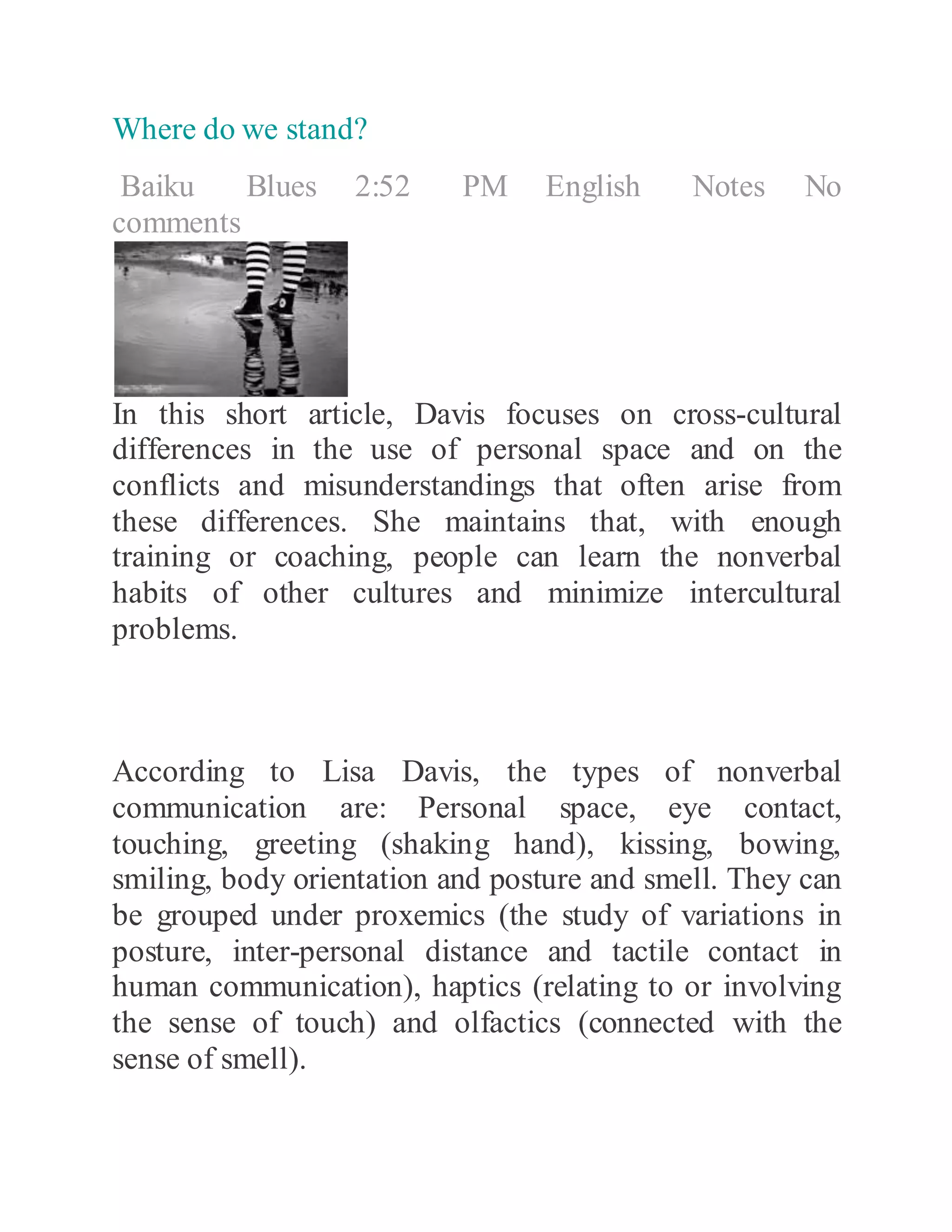 Where do we stand?

Baiku Blues 2:52 PM English Notes No comments

In this short article, Davis focuses on cross-cultural differences in the use of personal space and on the conflicts and misunderstandings that often arise from these differences. She maintains that, with enough training or coaching, people can learn the nonverbal habits of other cultures and minimize intercultural problems.

According to Lisa Davis, the types of nonverbal communication are: Personal space, eye contact, touching, greeting (shaking hand), kissing, bowing, smiling, body orientation and posture and smell. They can be grouped under proxemics (the study of variations in posture, inter-personal distance and tactile contact in human communication), haptics (relating to or involving the sense of touch) and olfactics (connected with the sense of smell).